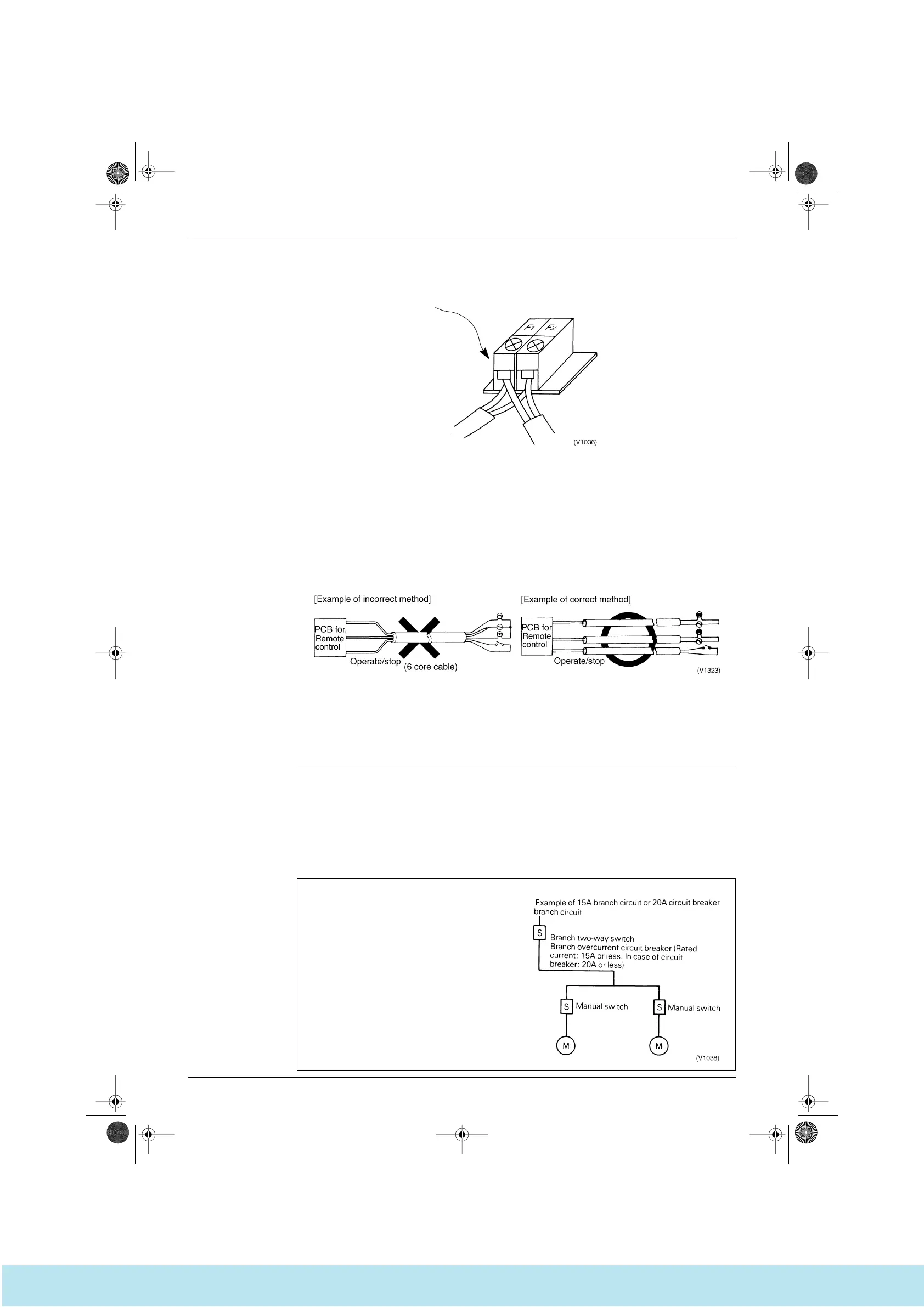 F1 F2

(V1036)

[Example of incorrect method]

PCB for Remote control

Operate/stop (6 core cable)

[Example of correct method]

PCB for Remote control

Operate/stop

(V1323)

Example of 15A branch circuit or 20A circuit breaker branch circuit

S Branch two-way switch Branch overcurrent circuit breaker (Rated current: 15A or less. In case of circuit breaker: 20A or less)

S Manual switch

S Manual switch

M

M

(V1038)